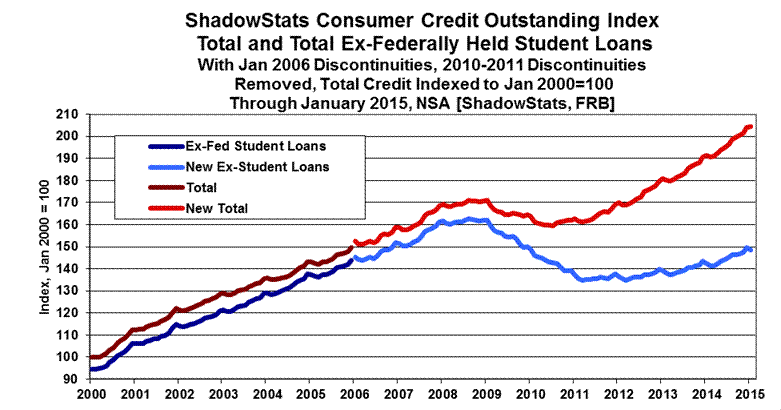 ShadowStats Consumer Credit Outstanding Index
Total and Total Ex-Federally Held Student Loans
With Jan 2006 Discontinuities, 2010-2011 Discontinuities Removed, Total Credit Indexed to Jan 2000=100
Through January 2015, NSA [ShadowStats, FRB]

Ex-Fed Student Loans
New Ex-Student Loans
Total
New Total

Index, Jan 2000 = 100

210
200
190
180
170
160
150
140
130
120
110
100
90

2000 2001 2002 2003 2004 2005 2006 2007 2008 2009 2010 2011 2012 2013 2014 2015